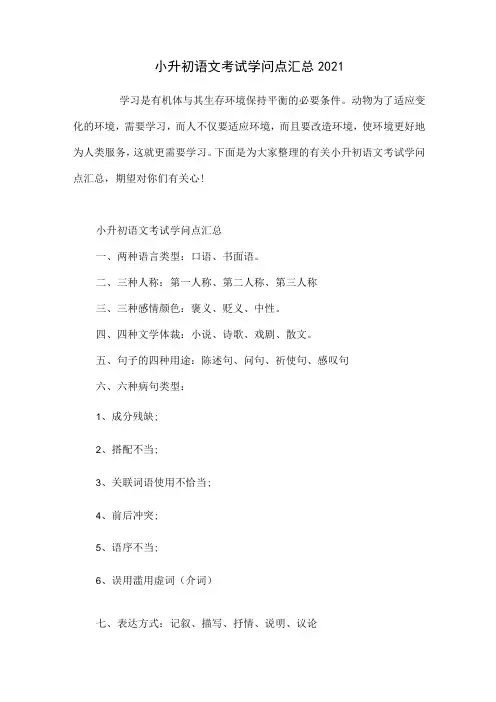 小升初语文考试学问点汇总 2021

学习是有机体与其生存环境保持平衡的必要条件。动物为了适应变化的环境，需要学习，而人不仅要适应环境，而且要改造环境，使环境更好地为人类服务，这就更需要学习。下面是为大家整理的有关小升初语文考试学问点汇总，期望对你们有关心！

小升初语文考试学问点汇总

一、两种语言类型：口语、书面语。

二、三种人称：第一人称、第二人称、第三人称

三、三种感情颜色：褒义、贬义、中性。

四、四种文学体裁：小说、诗歌、戏剧、散文。

五、句子的四种用途：陈述句、问句、祈使句、感叹句

六、六种病句类型：

1、成分残缺；

2、搭配不当；

3、关联词语使用不恰当；

4、前后冲突；

5、语序不当；

6、误用滥用虚词（介词）

七、表达方式：记叙、描写、抒情、说明、议论